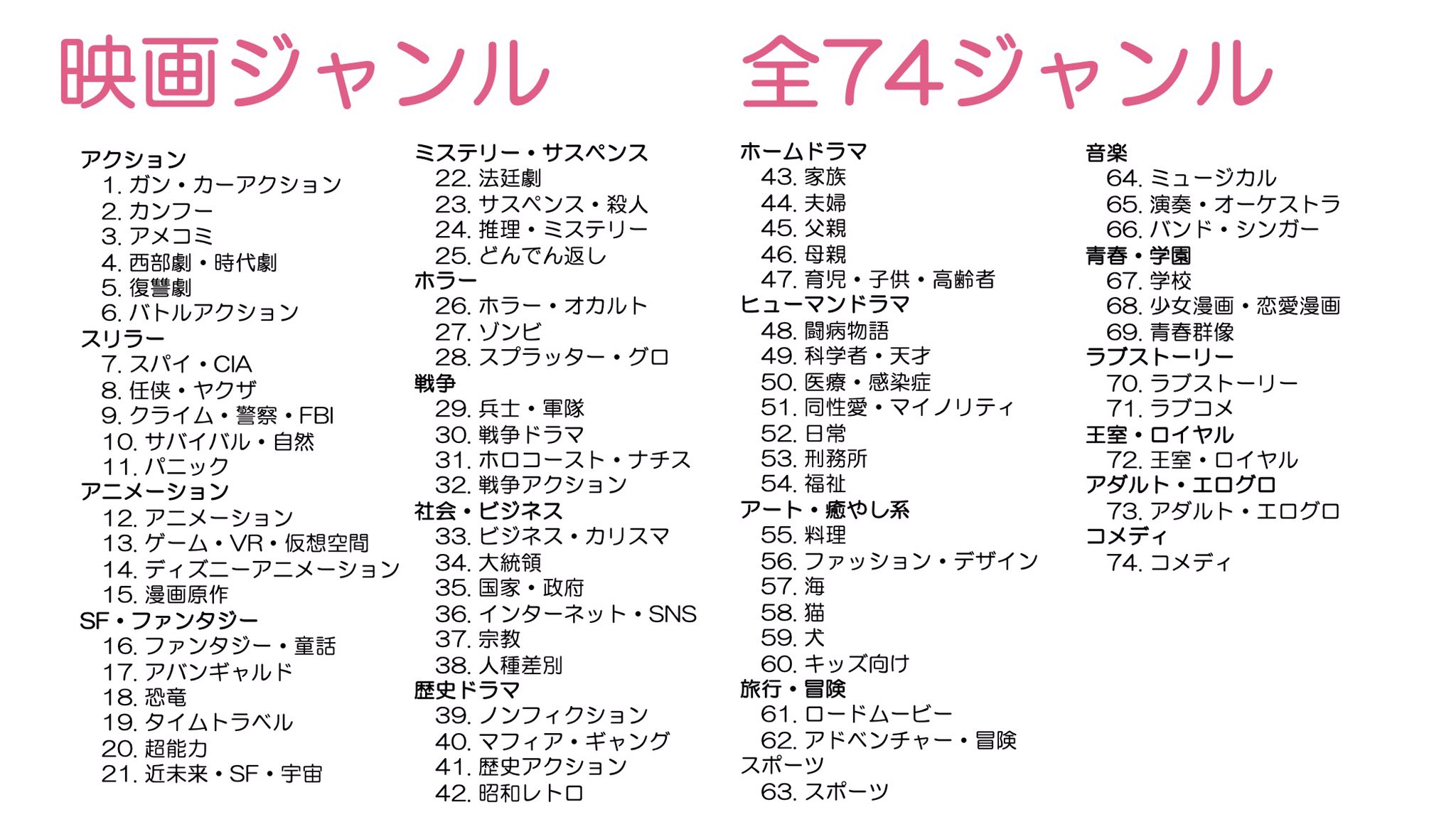 映画ジャンル　全74ジャンル

アクション
1. ガン・カーアクション
2. カンフー
3. アメコミ
4. 西部劇・時代劇
5. 復讐劇
6. バトルアクション
スリラー
7. スパイ・CIA
8. 任侠・ヤクザ
9. クライム・警察・FBI
10. サバイバル・自然
11. パニック
アニメーション
12. アニメーション
13. ゲーム・VR・仮想空間
14. ディズニーアニメーション
15. 漫画原作
SF・ファンタジー
16. ファンタジー・童話
17. アバンギャルド
18. 恐竜
19. タイムトラベル
20. 超能力
21. 近未来・SF・宇宙

ミステリー・サスペンス
22. 法廷劇
23. サスペンス・殺人
24. 推理・ミステリー
25. どんでん返し
ホラー
26. ホラー・オカルト
27. ゾンビ
28. スプラッター・グロ
戦争
29. 兵士・軍隊
30. 戦争ドラマ
31. ホロコースト・ナチス
32. 戦争アクション
社会・ビジネス
33. ビジネス・カリスマ
34. 大統領
35. 国家・政府
36. インターネット・SNS
37. 宗教
38. 人種差別
歴史ドラマ
39. ノンフィクション
40. マフィア・ギャング
41. 歴史アクション
42. 昭和レトロ

ホームドラマ
43. 家族
44. 夫婦
45. 父親
46. 母親
47. 育児・子供・高齢者
ヒューマンドラマ
48. 闘病物語
49. 科学者・天才
50. 医療・感染症
51. 同性愛・マイノリティ
52. 日常
53. 刑務所
54. 福祉
アート・癒やし系
55. 料理
56. ファッション・デザイン
57. 海
58. 猫
59. 犬
60. キッズ向け
旅行・冒険
61. ロードムービー
62. アドベンチャー・冒険
スポーツ
63. スポーツ

音楽
64. ミュージカル
65. 演奏・オーケストラ
66. バンド・シンガー
青春・学園
67. 学校
68. 少女漫画・恋愛漫画
69. 青春群像
ラブストーリー
70. ラブストーリー
71. ラブコメ
王室・ロイヤル
72. 王室・ロイヤル
アダルト・エログロ
73. アダルト・エログロ
コメディ
74. コメディ